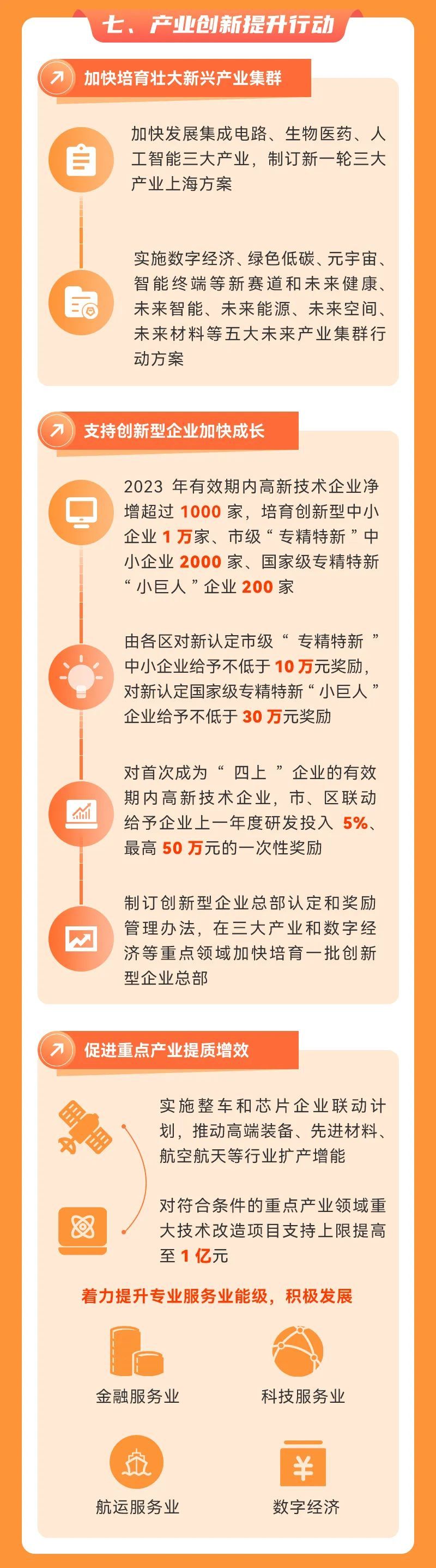 七、产业创新提升行动

加快培育壮大新兴产业集群

加快发展集成电路、生物医药、人工智能三大产业，制订新一轮三大产业上海方案

实施数字经济、绿色低碳、元宇宙、智能终端等新赛道和未来健康、未来智能、未来能源、未来空间、未来材料等五大未来产业集群行动方案

支持创新型企业加快成长

2023年有效期内高新技术企业净增超过1000家，培育创新型中小企业1万家、市级“专精特新”中小企业2000家、国家级专精特新“小巨人”企业200家

由各区对新认定市级“专精特新”中小企业给予不低于10万元奖励，对新认定国家级专精特新“小巨人”企业给予不低于30万元奖励

对首次成为“四上”企业的有效期内高新技术企业，市、区联动给予企业上一年度研发投入5%、最高50万元的一次性奖励

制订创新型企业总部认定和奖励管理办法，在三大产业和数字经济等重点领域加快培育一批创新型企业总部

促进重点产业提质增效

实施整车和芯片企业联动计划，推动高端装备、先进材料、航空航天等行业扩产增能

对符合条件的重点产业领域重大技术改造项目支持上限提高至1亿元

着力提升专业服务业能级，积极发展

金融服务业

科技服务业

航运服务业

数字经济